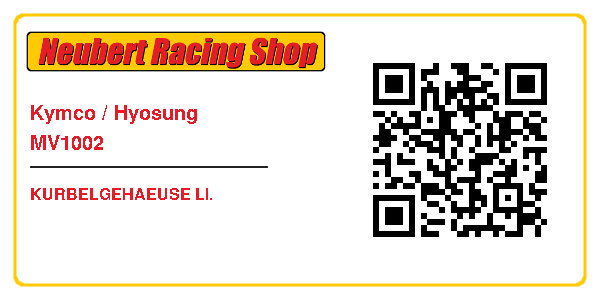 Neubert Racing Shop

Kymco / Hyosung
MV1002

KURBELGEHAEUSE LI.